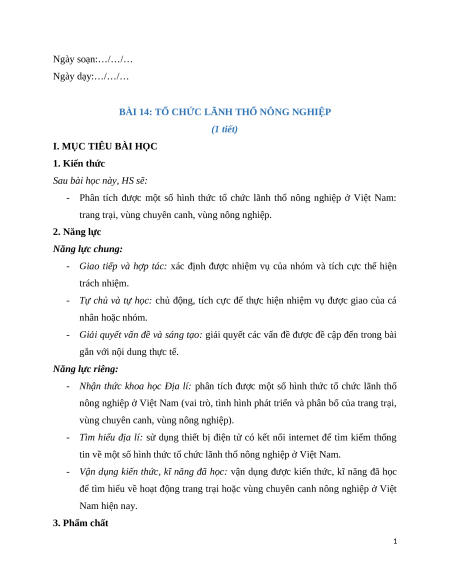 Ngày soạn:…/…/…

Ngày dạy:…/…/…

BÀI 14: TỔ CHỨC LÃNH THỔ NÔNG NGHIỆP

(1 tiết)

I. MỤC TIÊU BÀI HỌC

1. Kiến thức

Sau bài học này, HS sẽ:

- Phân tích được một số hình thức tổ chức lãnh thổ nông nghiệp ở Việt Nam: trang trại, vùng chuyên canh, vùng nông nghiệp.

2. Năng lực

Năng lực chung:

- Giao tiếp và hợp tác: xác định được nhiệm vụ của nhóm và tích cực thể hiện trách nhiệm.

- Tự chủ và tự học: chủ động, tích cực để thực hiện nhiệm vụ được giao của cá nhân hoặc nhóm.

- Giải quyết vấn đề và sáng tạo: giải quyết các vấn đề được đề cập đến trong bài gắn với nội dung thực tế.

Năng lực riêng:

- Nhận thức khoa học Địa lí: phân tích được một số hình thức tổ chức lãnh thổ nông nghiệp ở Việt Nam (vai trò, tình hình phát triển và phân bố của trang trại, vùng chuyên canh, vùng nông nghiệp).

- Tìm hiểu địa lí: sử dụng thiết bị điện tử có kết nối internet để tìm kiếm thông tin về một số hình thức tổ chức lãnh thổ nông nghiệp ở Việt Nam.

- Vận dụng kiến thức, kĩ năng đã học: vận dụng được kiến thức, kĩ năng đã học để tìm hiểu về hoạt động trang trại hoặc vùng chuyên canh nông nghiệp ở Việt Nam hiện nay.

3. Phẩm chất

1